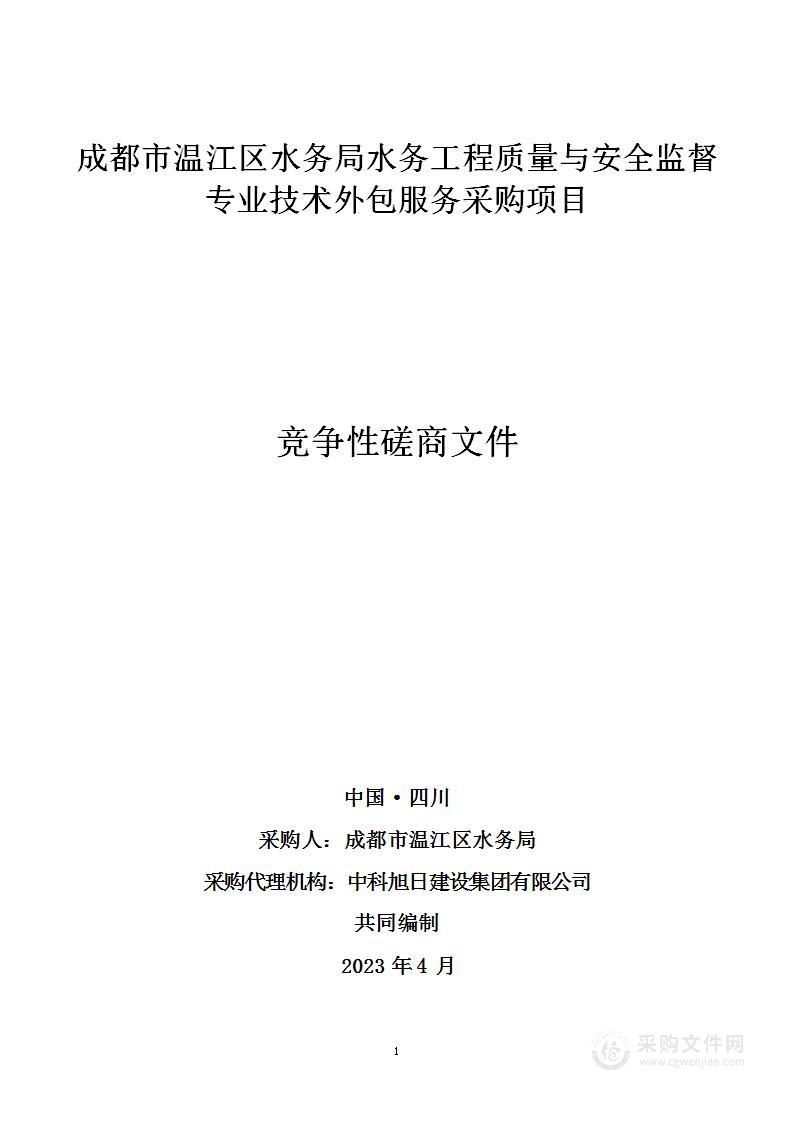 成都市温江区水务局水务工程质量与安全监督专业技术外包服务采购项目

竞争性磋商文件

中国·四川

采购人：成都市温江区水务局

采购代理机构：中科旭日建设集团有限公司

共同编制

2023 年 4 月

1

采购文件网
www.cgwenjian.com